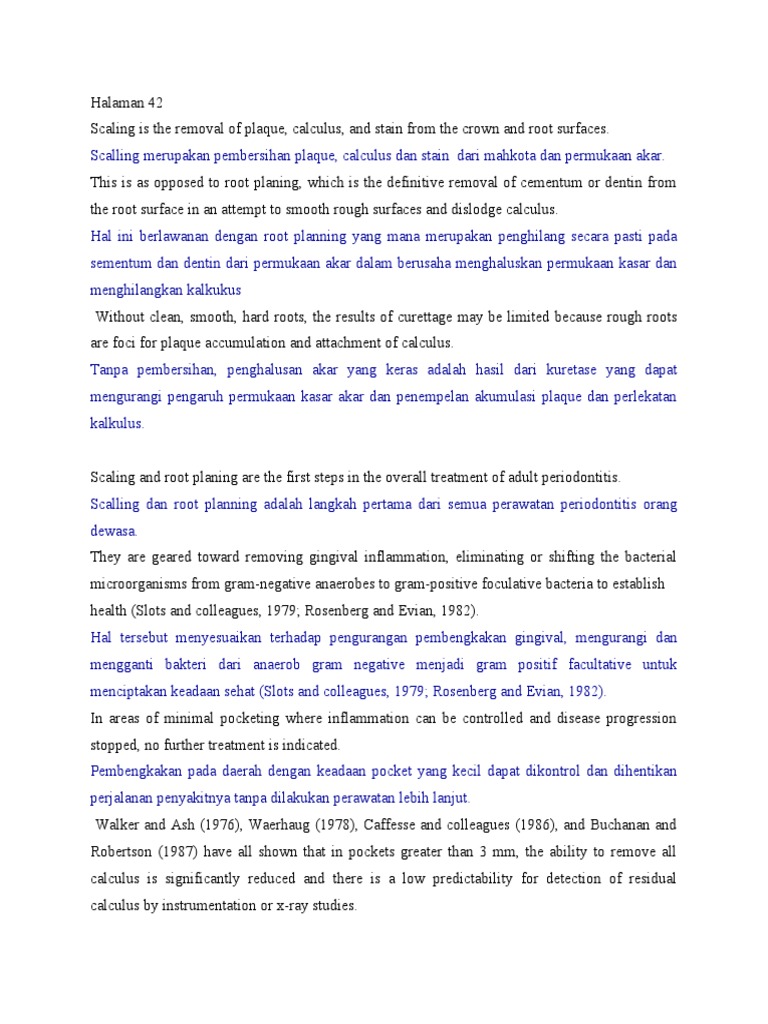 Halaman 42

Scaling is the removal of plaque, calculus, and stain from the crown and root surfaces.

Scalling merupakan pembersihan plaque, calculus dan stain dari mahkota dan permukaan akar.

This is as opposed to root planing, which is the definitive removal of cementum or dentin from the root surface in an attempt to smooth rough surfaces and dislodge calculus.

Hal ini berlawanan dengan root planning yang mana merupakan penghilang secara pasti pada sementum dan dentin dari permukaan akar dalam berusaha menghaluskan permukaan kasar dan menghilangkan kalkukus

Without clean, smooth, hard roots, the results of curettage may be limited because rough roots are foci for plaque accumulation and attachment of calculus.

Tanpa pembersihan, penghalusan akar yang keras adalah hasil dari kuretase yang dapat mengurangi pengaruh permukaan kasar akar dan penempelan akumulasi plaque dan perlekatan kalkulus.

Scaling and root planing are the first steps in the overall treatment of adult periodontitis.

Scalling dan root planning adalah langkah pertama dari semua perawatan periodontitis orang dewasa.

They are geared toward removing gingival inflammation, eliminating or shifting the bacterial microorganisms from gram-negative anaerobes to gram-positive foculative bacteria to establish health (Slots and colleagues, 1979; Rosenberg and Evian, 1982).

Hal tersebut menyesuaikan terhadap pengurangan pembengkakan gingival, mengurangi dan mengganti bakteri dari anaerob gram negative menjadi gram positif facultative untuk menciptakan keadaan sehat (Slots and colleagues, 1979; Rosenberg and Evian, 1982).

In areas of minimal pocketing where inflammation can be controlled and disease progression stopped, no further treatment is indicated.

Pembengkakan pada daerah dengan keadaan pocket yang kecil dapat dikontrol dan dihentikan perjalanan penyakitnya tanpa dilakukan perawatan lebih lanjut.

Walker and Ash (1976), Waerhaug (1978), Caffesse and colleagues (1986), and Buchanan and Robertson (1987) have all shown that in pockets greater than 3 mm, the ability to remove all calculus is significantly reduced and there is a low predictability for detection of residual calculus by instrumentation or x-ray studies.